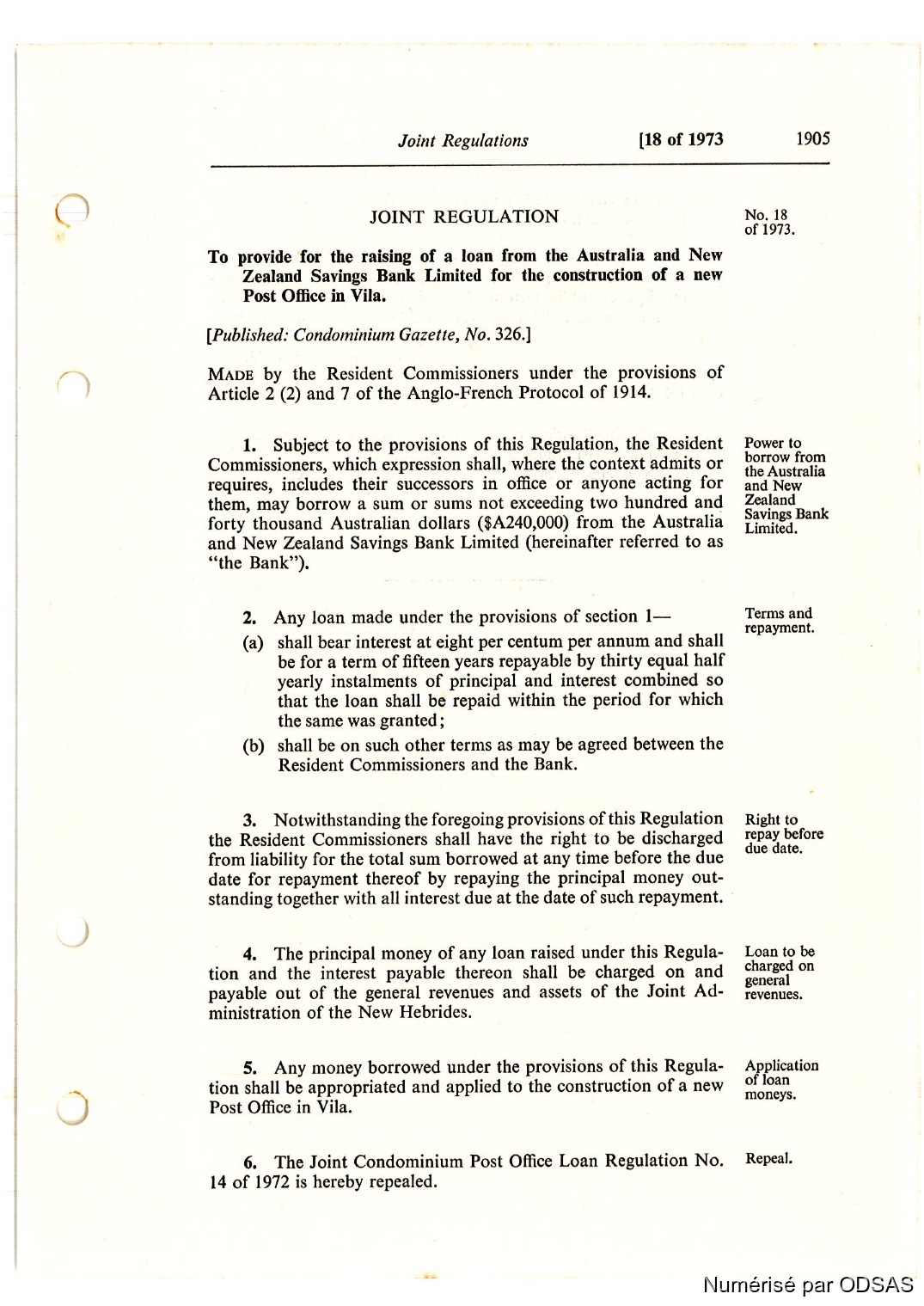 Joint Regulations [18 of 1973 1905

JOINT REGULATION

No. 18 of 1973.

To provide for the raising of a loan from the Australia and New Zealand Savings Bank Limited for the construction of a new Post Office in Vila.

[Published: Condominium Gazette, No. 326.]

MADE by the Resident Commissioners under the provisions of Article 2 (2) and 7 of the Anglo-French Protocol of 1914.

Power to borrow from the Australia and New Zealand Savings Bank Limited.

1. Subject to the provisions of this Regulation, the Resident Commissioners, which expression shall, where the context admits or requires, includes their successors in office or anyone acting for them, may borrow a sum or sums not exceeding two hundred and forty thousand Australian dollars ($A240,000) from the Australia and New Zealand Savings Bank Limited (hereinafter referred to as "the Bank").

Terms and repayment.

2. Any loan made under the provisions of section 1—

(a) shall bear interest at eight per centum per annum and shall be for a term of fifteen years repayable by thirty equal half yearly instalments of principal and interest combined so that the loan shall be repaid within the period for which the same was granted;

(b) shall be on such other terms as may be agreed between the Resident Commissioners and the Bank.

Right to repay before due date.

3. Notwithstanding the foregoing provisions of this Regulation the Resident Commissioners shall have the right to be discharged from liability for the total sum borrowed at any time before the due date for repayment thereof by repaying the principal money outstanding together with all interest due at the date of such repayment.

Loan to be charged on general revenues.

4. The principal money of any loan raised under this Regulation and the interest payable thereon shall be charged on and payable out of the general revenues and assets of the Joint Administration of the New Hebrides.

Application of loan moneys.

5. Any money borrowed under the provisions of this Regulation shall be appropriated and applied to the construction of a new Post Office in Vila.

Repeal.

6. The Joint Condominium Post Office Loan Regulation No. 14 of 1972 is hereby repealed.

Numérisé par ODSAS